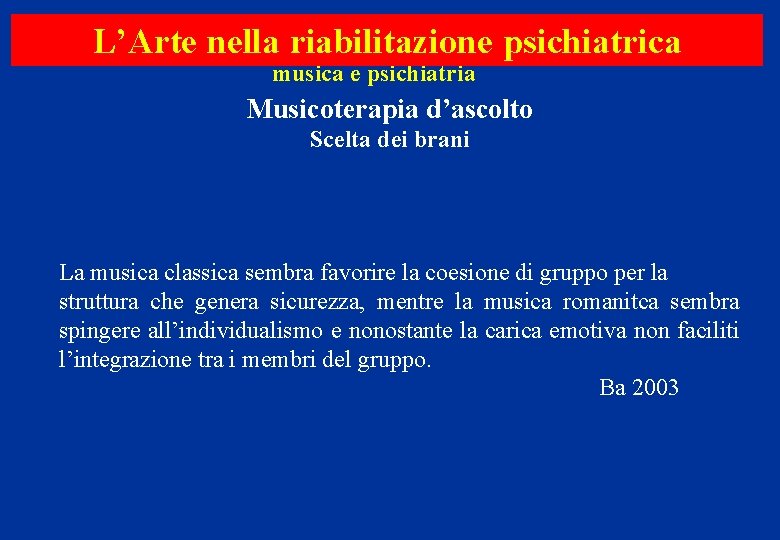 L’Arte nella riabilitazione psichiatrica
musica e psichiatria
Musicoterapia d’ascolto
Scelta dei brani

La musica classica sembra favorire la coesione di gruppo per la struttura che genera sicurezza, mentre la musica romanitca sembra spingere all’individualismo e nonostante la carica emotiva non faciliti l’integrazione tra i membri del gruppo.
Ba 2003